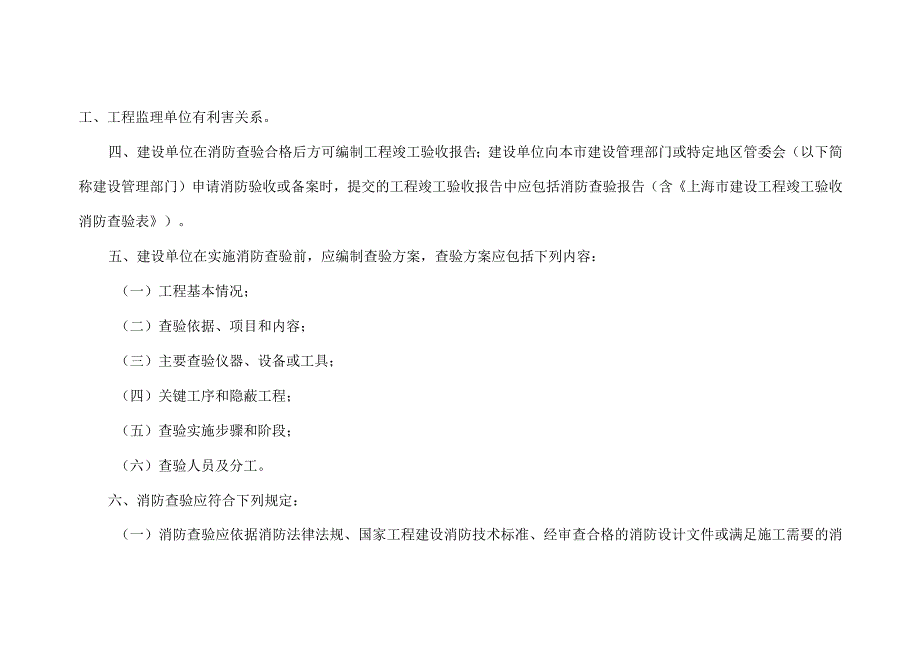 工、工程监理单位有利害关系。

四、建设单位在消防查验合格后方可编制工程竣工验收报告；建设单位向本市建设管理部门或特定地区管委会（以下简称建设管理部门）申请消防验收或备案时，提交的工程竣工验收报告中应包括消防查验报告（含《上海市建设工程竣工验收消防查验表》）。

五、建设单位在实施消防查验前，应编制查验方案，查验方案应包括下列内容：

（一）工程基本情况；

（二）查验依据、项目和内容；

（三）主要查验仪器、设备或工具；

（四）关键工序和隐蔽工程；

（五）查验实施步骤和阶段；

（六）查验人员及分工。

六、消防查验应符合下列规定：

（一）消防查验应依据消防法律法规、国家工程建设消防技术标准、经审查合格的消防设计文件或满足施工需要的消